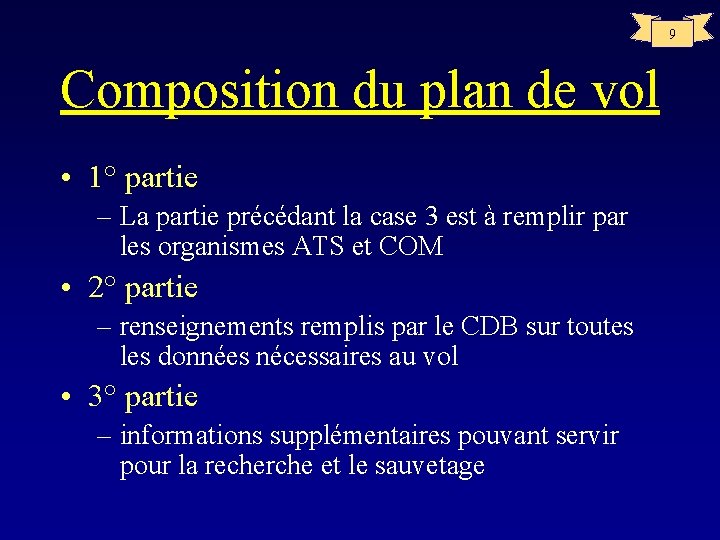 9

Composition du plan de vol

• 1° partie
– La partie précédant la case 3 est à remplir par les organismes ATS et COM
• 2° partie
– renseignements remplis par le CDB sur toutes les données nécessaires au vol
• 3° partie
– informations supplémentaires pouvant servir pour la recherche et le sauvetage